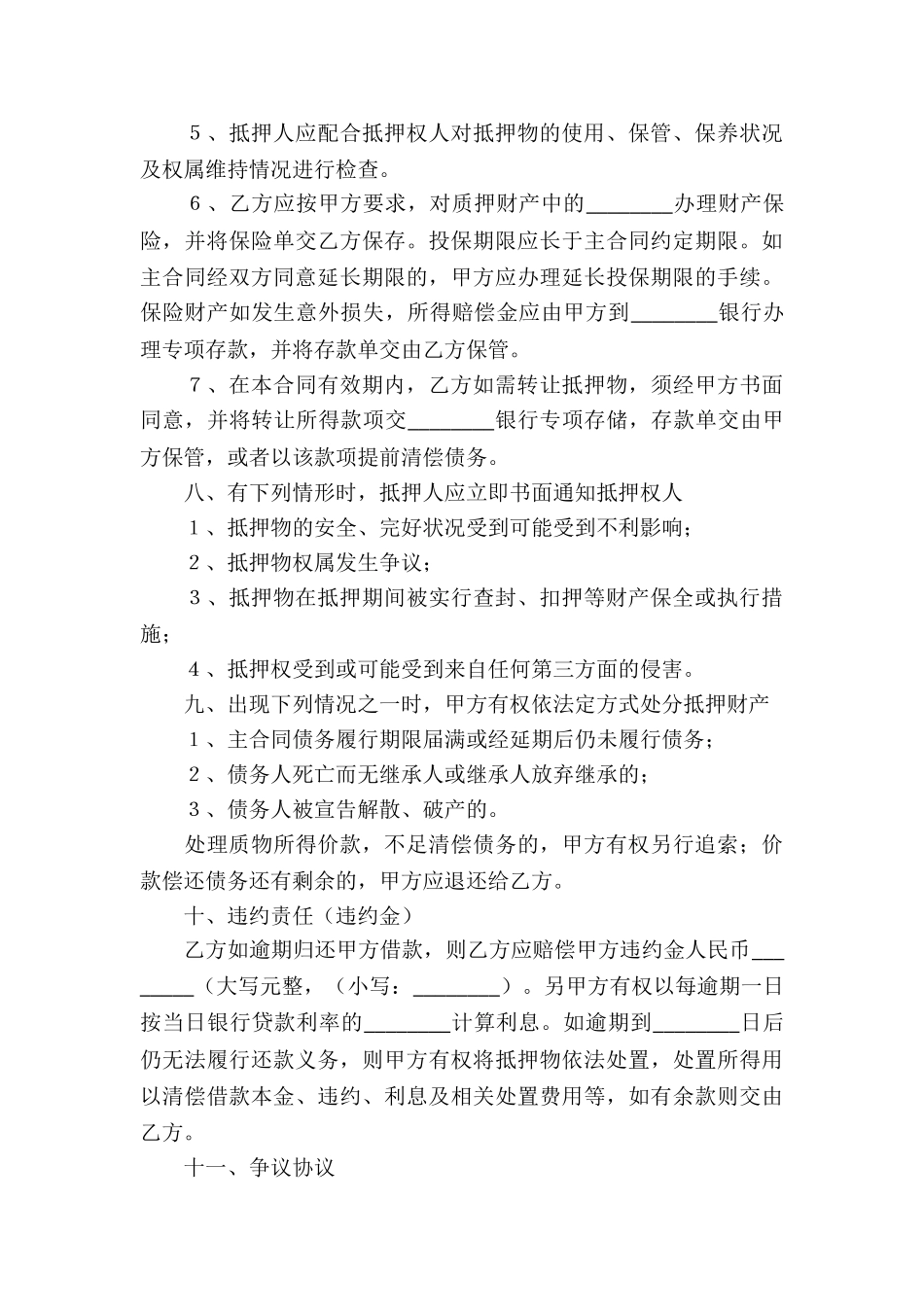 ５、抵押人应配合抵押权人对抵押物的使用、保管、保养状况及权属维持情况进行检查。

６、乙方应按甲方要求，对质押财产中的________办理财产保险，并将保险单交乙方保存。投保期限应长于主合同约定期限。如主合同经双方同意延长期限的，甲方应办理延长投保期限的手续。保险财产如发生意外损失，所得赔偿金应由甲方到________银行办理专项存款，并将存款单交由乙方保管。

７、在本合同有效期内，乙方如需转让抵押物，须经甲方书面同意，并将转让所得款项交________银行专项存储，存款单交由甲方保管，或者以该款项提前清偿债务。

八、有下列情形时，抵押人应立即书面通知抵押权人

１、抵押物的安全、完好状况受到可能受到不利影响；

２、抵押物权属发生争议；

３、抵押物在抵押期间被实行查封、扣押等财产保全或执行措施；

４、抵押权受到或可能受到来自任何第三方面的侵害。

九、出现下列情况之一时，甲方有权依法定方式处分抵押财产

１、主合同债务履行期限届满或经延期后仍未履行债务；

２、债务人死亡而无继承人或继承人放弃继承的；

３、债务人被宣告解散、破产的。

处理质物所得价款，不足清偿债务的，甲方有权另行追索；价款偿还债务还有剩余的，甲方应退还给乙方。

十、违约责任（违约金）

乙方如逾期归还甲方借款，则乙方应赔偿甲方违约金人民币________（大写元整，（小写：________）。另甲方有权以每逾期一日按当日银行贷款利率的________计算利息。如逾期到________日后仍无法履行还款义务，则甲方有权将抵押物依法处置，处置所得用以清偿借款本金、违约、利息及相关处置费用等，如有余款则交由乙方。

十一、争议协议